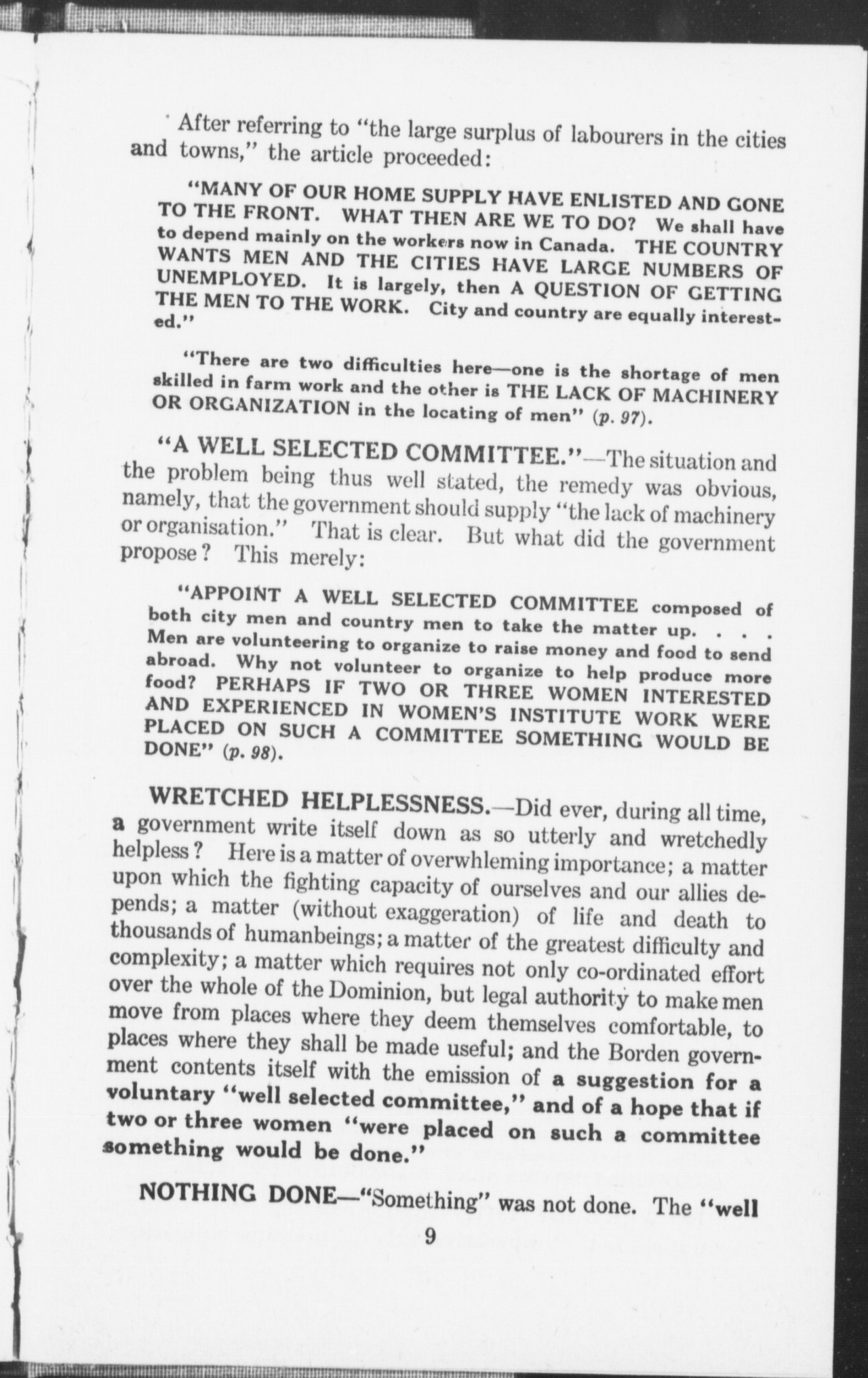 After referring to "the large surplus of labourers in the cities and towns," the article proceeded:

"MANY OF OUR HOME SUPPLY HAVE ENLISTED AND GONE TO THE FRONT. WHAT THEN ARE WE TO DO? We shall have to depend mainly on the workers now in Canada. THE COUNTRY WANTS MEN AND THE CITIES HAVE LARGE NUMBERS OF UNEMPLOYED. It is largely, then A QUESTION OF GETTING THE MEN TO THE WORK. City and country are equally interested."

"There are two difficulties here—one is the shortage of men skilled in farm work and the other is THE LACK OF MACHINERY OR ORGANIZATION in the locating of men" (p. 97).

"A WELL SELECTED COMMITTEE."—The situation and the problem being thus well stated, the remedy was obvious, namely, that the government should supply "the lack of machinery or organisation." That is clear. But what did the government propose? This merely:

"APPOINT A WELL SELECTED COMMITTEE composed of both city men and country men to take the matter up. . . . Men are volunteering to organize to raise money and food to send abroad. Why not volunteer to organize to help produce more food? PERHAPS IF TWO OR THREE WOMEN INTERESTED AND EXPERIENCED IN WOMEN'S INSTITUTE WORK WERE PLACED ON SUCH A COMMITTEE SOMETHING WOULD BE DONE" (p. 98).

WRETCHED HELPLESSNESS.—Did ever, during all time, a government write itself down as so utterly and wretchedly helpless? Here is a matter of overwhleming importance; a matter upon which the fighting capacity of ourselves and our allies depends; a matter (without exaggeration) of life and death to thousands of humanbeings; a matter of the greatest difficulty and complexity; a matter which requires not only co-ordinated effort over the whole of the Dominion, but legal authority to make men move from places where they deem themselves comfortable, to places where they shall be made useful; and the Borden government contents itself with the emission of a suggestion for a voluntary "well selected committee," and of a hope that if two or three women "were placed on such a committee something would be done."

NOTHING DONE—"Something" was not done. The "well

9